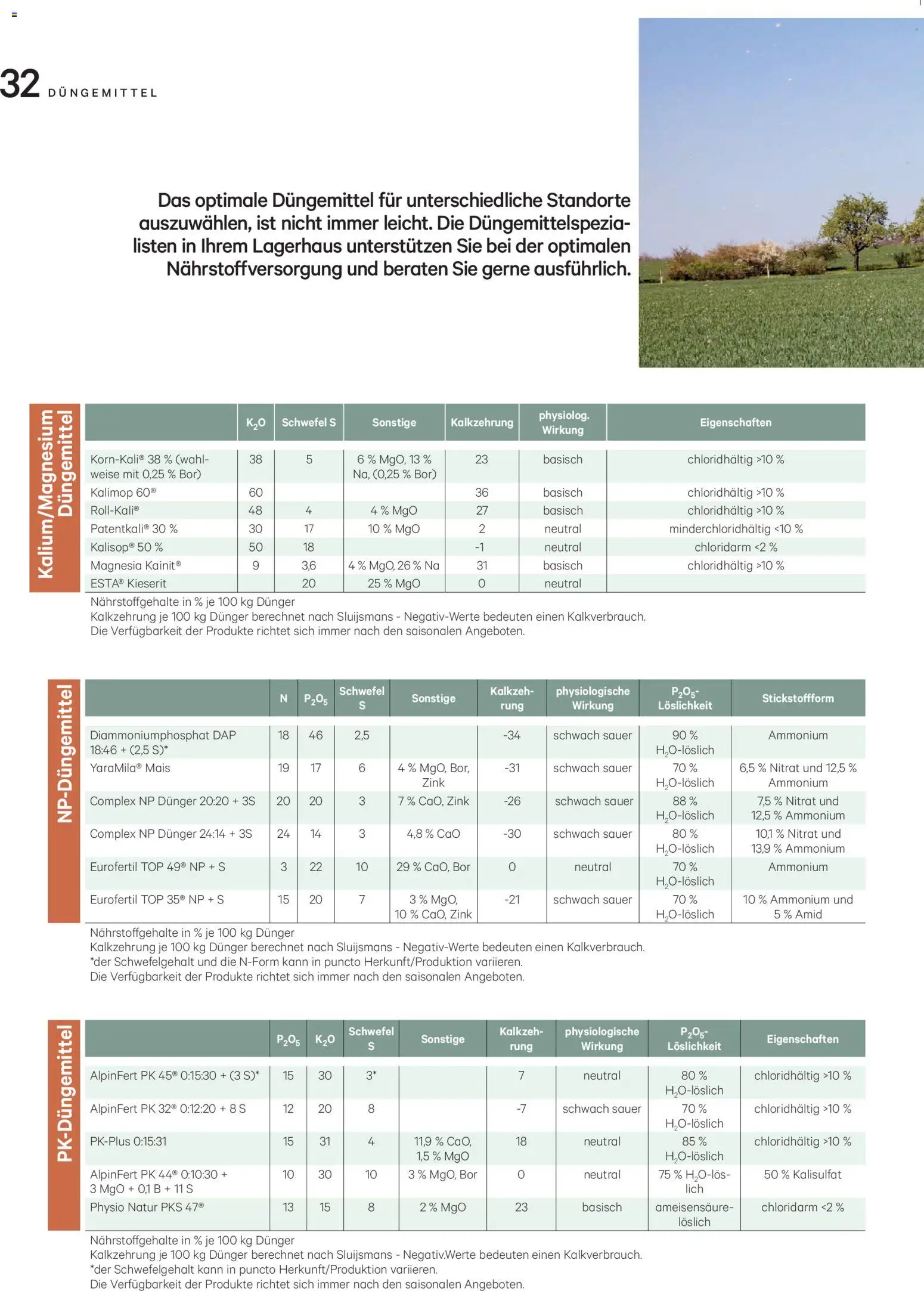 32 DÜNGEMITTEL

Das optimale Düngemittel für unterschiedliche Standorte auszuwählen, ist nicht immer leicht. Die Düngemittelspezialisten in Ihrem Lagerhaus unterstützen Sie bei der optimalen Nährstoffversorgung und beraten Sie gerne ausführlich.

Kalium/Magnesium Düngemittel

| | $K_2O$ | Schwefel S | Sonstige | Kalkzehrung | physiolog. Wirkung | Eigenschaften |
|---|---|---|---|---|---|---|
| Korn-Kali® 38 % (wahlweise mit 0,25 % Bor) | 38 | 5 | 6 % MgO, 13 % Na, (0,25 % Bor) | 23 | basisch | chloridhältig >10 % |
| Kalimop 60® | 60 | | | 36 | basisch | chloridhältig >10 % |
| Roll-Kali® | 48 | 4 | 4 % MgO | 27 | basisch | chloridhältig >10 % |
| Patentkali® 30 % | 30 | 17 | 10 % MgO | 2 | neutral | minderchloridhältig <10 % |
| Kalisop® 50 % | 50 | 18 | | -1 | neutral | chloridarm <2 % |
| Magnesia Kainit® | 9 | 3,6 | 4 % MgO, 26 % Na | 31 | basisch | chloridhältig >10 % |
| ESTA® Kieserit | | 20 | 25 % MgO | 0 | neutral | |

Nährstoffgehalte in % je 100 kg Dünger
Kalkzehrung je 100 kg Dünger berechnet nach Sluijsmans - Negativ-Werte bedeuten einen Kalkverbrauch.
Die Verfügbarkeit der Produkte richtet sich immer nach den saisonalen Angeboten.

NP-Düngemittel

| | N | $P_2O_5$ | Schwefel S | Sonstige | Kalkzehrung | physiologische Wirkung | $P_2O_5$-Löslichkeit | Stickstoffform |
|---|---|---|---|---|---|---|---|---|
| Diammoniumphosphat DAP 18:46 + (2,5 S)* | 18 | 46 | 2,5 | | -34 | schwach sauer | 90 % $H_2O$-löslich | Ammonium |
| YaraMila® Mais | 19 | 17 | 6 | 4 % MgO, Bor, Zink | -31 | schwach sauer | 70 % $H_2O$-löslich | 6,5 % Nitrat und 12,5 % Ammonium |
| Complex NP Dünger 20:20 + 3S | 20 | 20 | 3 | 7 % CaO, Zink | -26 | schwach sauer | 88 % $H_2O$-löslich | 7,5 % Nitrat und 12,5 % Ammonium |
| Complex NP Dünger 24:14 + 3S | 24 | 14 | 3 | 4,8 % CaO | -30 | schwach sauer | 80 % $H_2O$-löslich | 10,1 % Nitrat und 13,9 % Ammonium |
| Eurofertil TOP 49® NP + S | 3 | 22 | 10 | 29 % CaO, Bor | 0 | neutral | 70 % $H_2O$-löslich | Ammonium |
| Eurofertil TOP 35® NP + S | 15 | 20 | 7 | 3 % MgO, 10 % CaO, Zink | -21 | schwach sauer | 70 % $H_2O$-löslich | 10 % Ammonium und 5 % Amid |

Nährstoffgehalte in % je 100 kg Dünger
Kalkzehrung je 100 kg Dünger berechnet nach Sluijsmans - Negativ-Werte bedeuten einen Kalkverbrauch.
*der Schwefelgehalt und die N-Form kann in puncto Herkunft/Produktion variieren.
Die Verfügbarkeit der Produkte richtet sich immer nach den saisonalen Angeboten.

PK-Düngemittel

| | $P_2O_5$ | $K_2O$ | Schwefel S | Sonstige | Kalkzehrung | physiologische Wirkung | $P_2O_5$-Löslichkeit | Eigenschaften |
|---|---|---|---|---|---|---|---|---|
| AlpinFert PK 45® 0:15:30 + (3 S)* | 15 | 30 | 3* | | 7 | neutral | 80 % $H_2O$-löslich | chloridhältig >10 % |
| AlpinFert PK 32® 0:12:20 + 8 S | 12 | 20 | 8 | | -7 | schwach sauer | 70 % $H_2O$-löslich | chloridhältig >10 % |
| PK-Plus 0:15:31 | 15 | 31 | 4 | 11,9 % CaO, 1,5 % MgO | 18 | neutral | 85 % $H_2O$-löslich | chloridhältig >10 % |
| AlpinFert PK 44® 0:10:30 + 3 MgO + 0,1 B + 11 S | 10 | 30 | 10 | 3 % MgO, Bor | 0 | neutral | 75 % $H_2O$-löslich | 50 % Kalisulfat |
| Physio Natur PKS 47® | 13 | 15 | 8 | 2 % MgO | 23 | basisch | ameisensäurelöslich | chloridarm <2 % |

Nährstoffgehalte in % je 100 kg Dünger
Kalkzehrung je 100 kg Dünger berechnet nach Sluijsmans - Negativ.Werte bedeuten einen Kalkverbrauch.
*der Schwefelgehalt kann in puncto Herkunft/Produktion variieren.
Die Verfügbarkeit der Produkte richtet sich immer nach den saisonalen Angeboten.